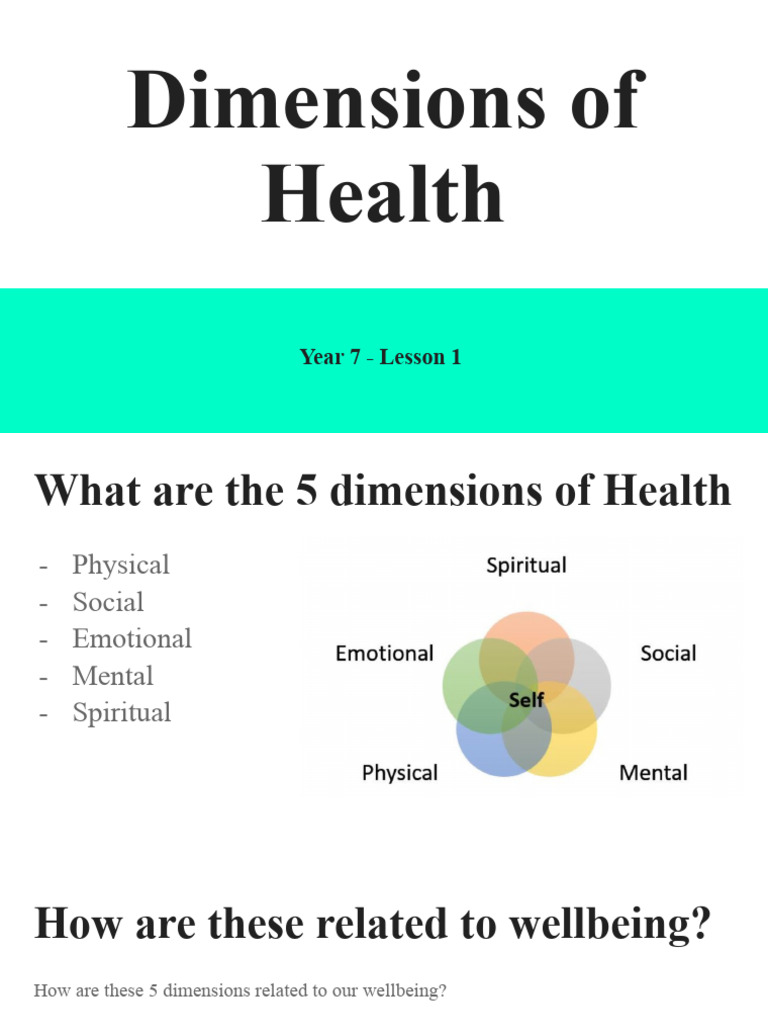 Dimensions of Health

Year 7 - Lesson 1

What are the 5 dimensions of Health

- Physical
- Social
- Emotional
- Mental
- Spiritual

Spiritual
Emotional
Social
Self
Physical
Mental

How are these related to wellbeing?

How are these 5 dimensions related to our wellbeing?